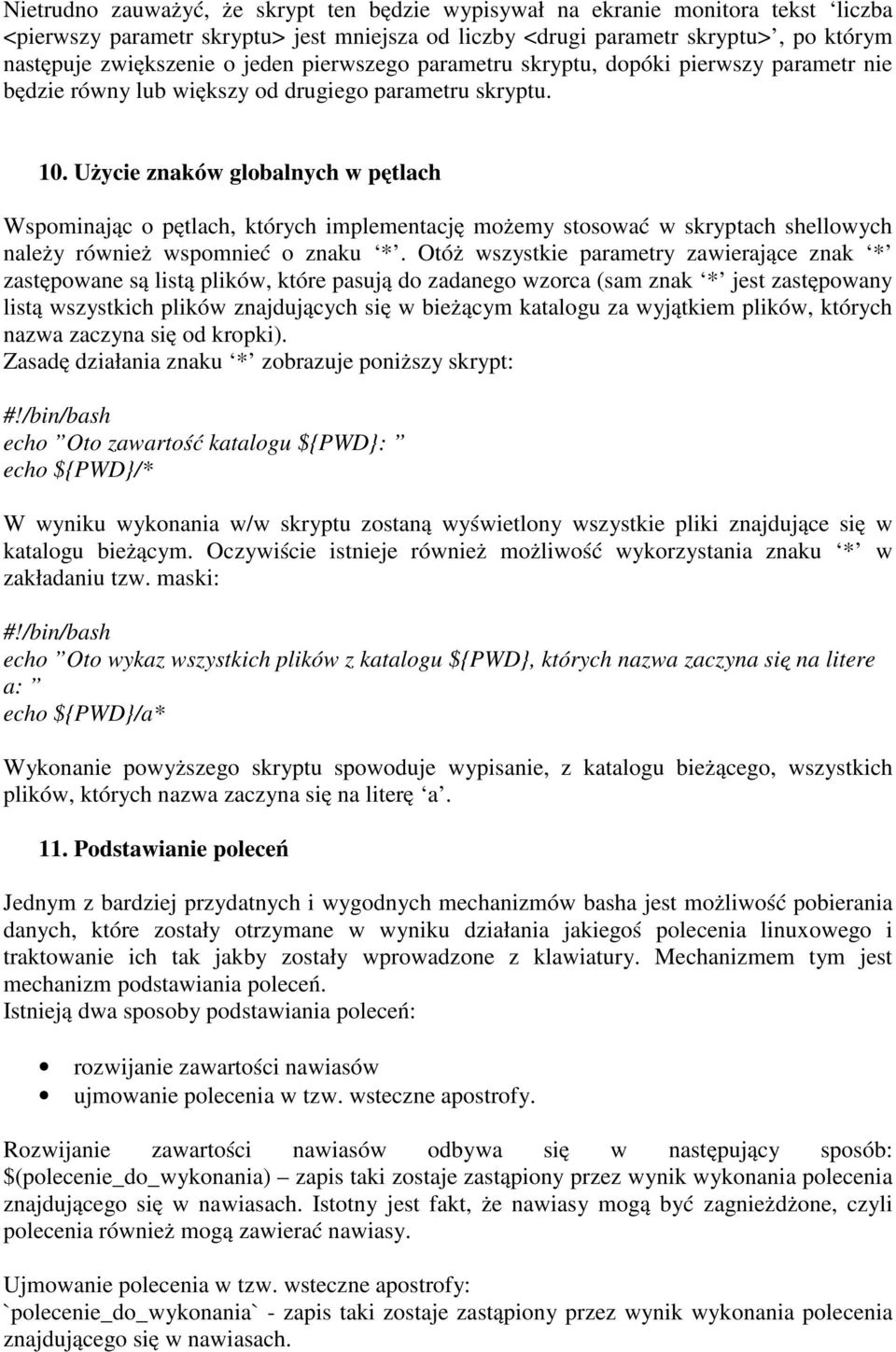 Nietrudno zauważyć, że skrypt ten będzie wypisywał na ekranie monitora tekst ‘liczba <pierwszy parametr skryptu> jest mniejsza od liczby <drugi parametr skryptu>’, po którym następuje zwiększenie o jeden pierwszego parametru skryptu, dopóki pierwszy parametr nie będzie równy lub większy od drugiego parametru skryptu.

10. Użycie znaków globalnych w pętlach

Wspominając o pętlach, których implementację możemy stosować w skryptach shellowych należy również wspomnieć o znaku ‘*’. Otóż wszystkie parametry zawierające znak ‘*’ zastępowane są listą plików, które pasują do zadanego wzorca (sam znak ‘*’ jest zastępowany listą wszystkich plików znajdujących się w bieżącym katalogu za wyjątkiem plików, których nazwa zaczyna się od kropki).
Zasadę działania znaku ‘*’ zobrazuje poniższy skrypt:

#!/bin/bash
echo ”Oto zawartość katalogu ${PWD}: ”
echo ${PWD}/*

W wyniku wykonania w/w skryptu zostaną wyświetlony wszystkie pliki znajdujące się w katalogu bieżącym. Oczywiście istnieje również możliwość wykorzystania znaku ‘*’ w zakładaniu tzw. maski:

#!/bin/bash
echo ”Oto wykaz wszystkich plików z katalogu ${PWD}, których nazwa zaczyna się na litere a: ”
echo ${PWD}/a*

Wykonanie powyższego skryptu spowoduje wypisanie, z katalogu bieżącego, wszystkich plików, których nazwa zaczyna się na literę ‘a’.

11. Podstawianie poleceń

Jednym z bardziej przydatnych i wygodnych mechanizmów basha jest możliwość pobierania danych, które zostały otrzymane w wyniku działania jakiegoś polecenia linuxowego i traktowanie ich tak jakby zostały wprowadzone z klawiatury. Mechanizmem tym jest mechanizm podstawiania poleceń.
Istnieją dwa sposoby podstawiania poleceń:

• rozwijanie zawartości nawiasów
• ujmowanie polecenia w tzw. wsteczne apostrofy.

Rozwijanie zawartości nawiasów odbywa się w następujący sposób: $(polecenie_do_wykonania) – zapis taki zostaje zastąpiony przez wynik wykonania polecenia znajdującego się w nawiasach. Istotny jest fakt, że nawiasy mogą być zagnieżdżone, czyli polecenia również mogą zawierać nawiasy.

Ujmowanie polecenia w tzw. wsteczne apostrofy:
`polecenie_do_wykonania` - zapis taki zostaje zastąpiony przez wynik wykonania polecenia znajdującego się w nawiasach.